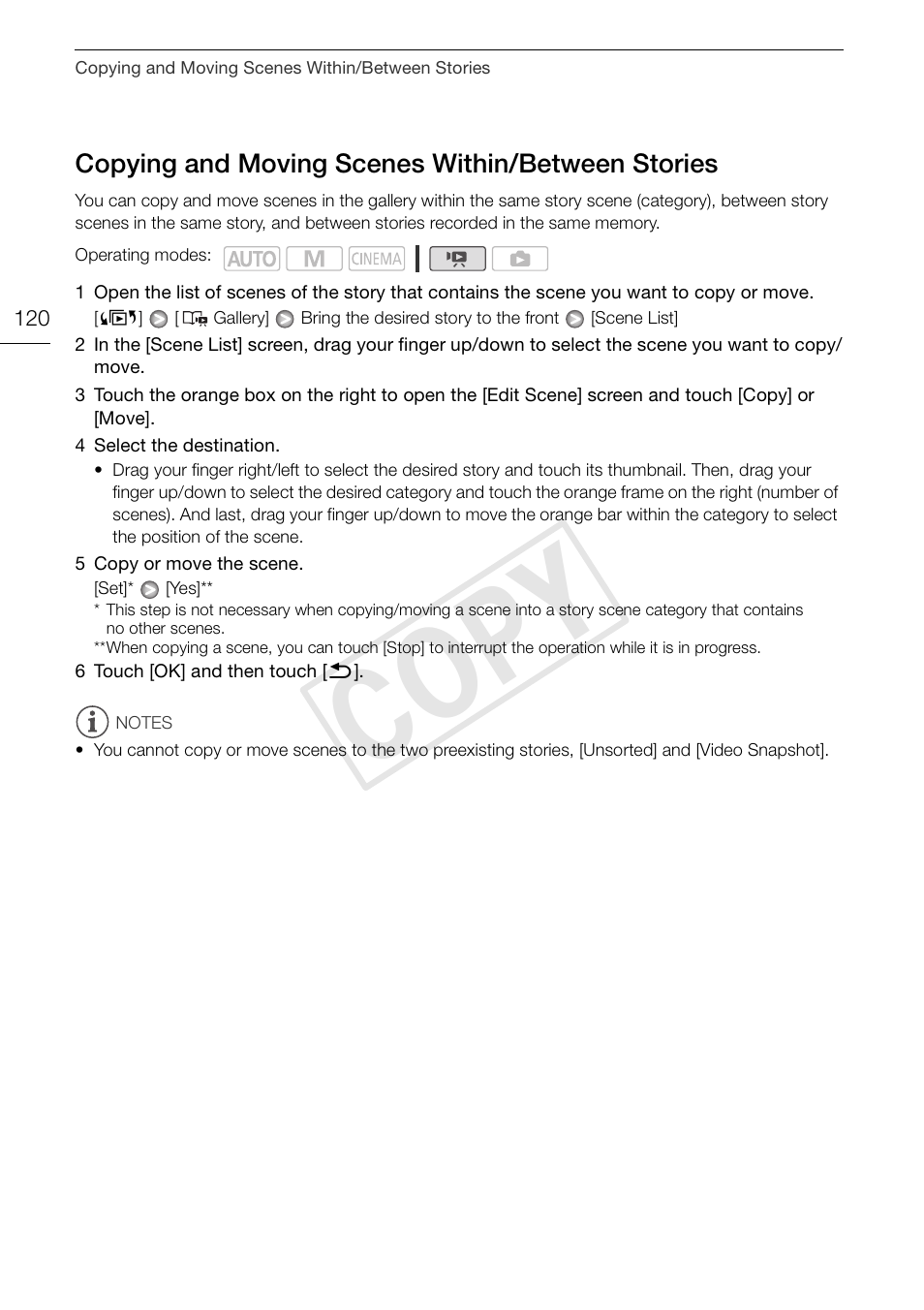 Copying and Moving Scenes Within/Between Stories

Copying and Moving Scenes Within/Between Stories

You can copy and move scenes in the gallery within the same story scene (category), between story scenes in the same story, and between stories recorded in the same memory.

Operating modes: AUTO M CINEMA

120

1 Open the list of scenes of the story that contains the scene you want to copy or move.
[ ] [ Gallery] Bring the desired story to the front [Scene List]

2 In the [Scene List] screen, drag your finger up/down to select the scene you want to copy/move.

3 Touch the orange box on the right to open the [Edit Scene] screen and touch [Copy] or [Move].

4 Select the destination.
• Drag your finger right/left to select the desired story and touch its thumbnail. Then, drag your finger up/down to select the desired category and touch the orange frame on the right (number of scenes). And last, drag your finger up/down to move the orange bar within the category to select the position of the scene.

5 Copy or move the scene.
[Set]* [Yes]**
* This step is not necessary when copying/moving a scene into a story scene category that contains no other scenes.
**When copying a scene, you can touch [Stop] to interrupt the operation while it is in progress.

6 Touch [OK] and then touch [ ].

NOTES
• You cannot copy or move scenes to the two preexisting stories, [Unsorted] and [Video Snapshot].

COPY